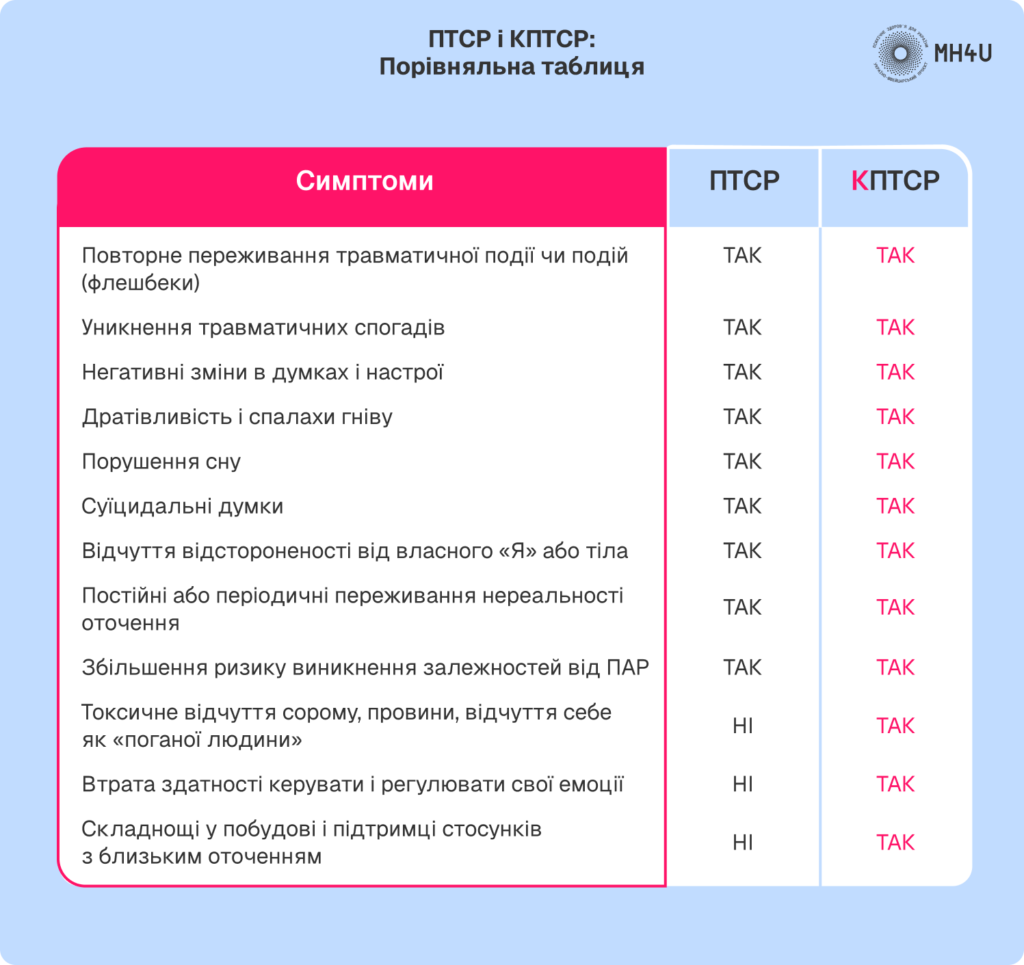 ПТСР і КПТСР:
Порівняльна таблиця

MH4U

| Симптоми | ПТСР | КПТСР |
|---|---|---|
| Повторне переживання травматичної події чи подій (флешбеки) | ТАК | ТАК |
| Уникнення травматичних спогадів | ТАК | ТАК |
| Негативні зміни в думках і настрої | ТАК | ТАК |
| Дратівливість і спалахи гніву | ТАК | ТАК |
| Порушення сну | ТАК | ТАК |
| Суїцидальні думки | ТАК | ТАК |
| Відчуття відстороненості від власного «Я» або тіла | ТАК | ТАК |
| Постійні або періодичні переживання нереальності оточення | ТАК | ТАК |
| Збільшення ризику виникнення залежностей від ПАР | ТАК | ТАК |
| Токсичне відчуття сорому, провини, відчуття себе як «поганої людини» | НІ | ТАК |
| Втрата здатності керувати і регулювати свої емоції | НІ | ТАК |
| Складнощі у побудові і підтримці стосунків з близьким оточенням | НІ | ТАК |